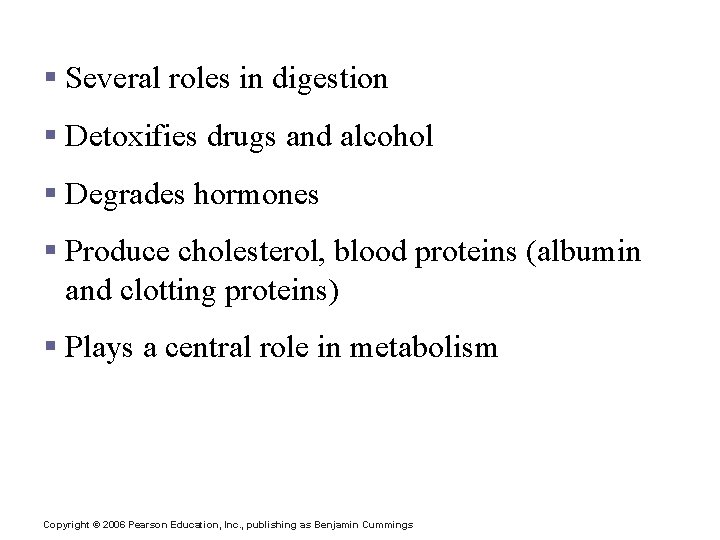 ▪ Several roles in digestion

▪ Detoxifies drugs and alcohol

▪ Degrades hormones

▪ Produce cholesterol, blood proteins (albumin and clotting proteins)

▪ Plays a central role in metabolism

Copyright © 2006 Pearson Education, Inc., publishing as Benjamin Cummings